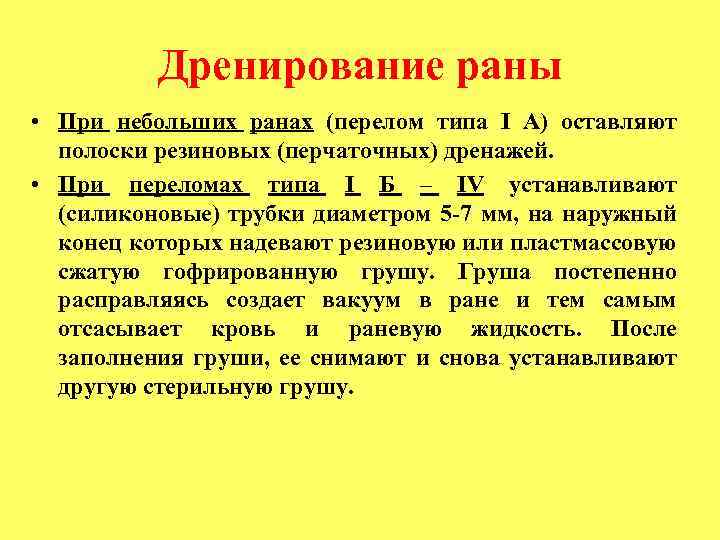 Дренирование раны

• При небольших ранах (перелом типа I А) оставляют полоски резиновых (перчаточных) дренажей.

• При переломах типа I Б – IV устанавливают (силиконовые) трубки диаметром 5-7 мм, на наружный конец которых надевают резиновую или пластмассовую сжатую гофрированную грушу. Груша постепенно расправляясь создает вакуум в ране и тем самым отсасывает кровь и раневую жидкость. После заполнения груши, ее снимают и снова устанавливают другую стерильную грушу.